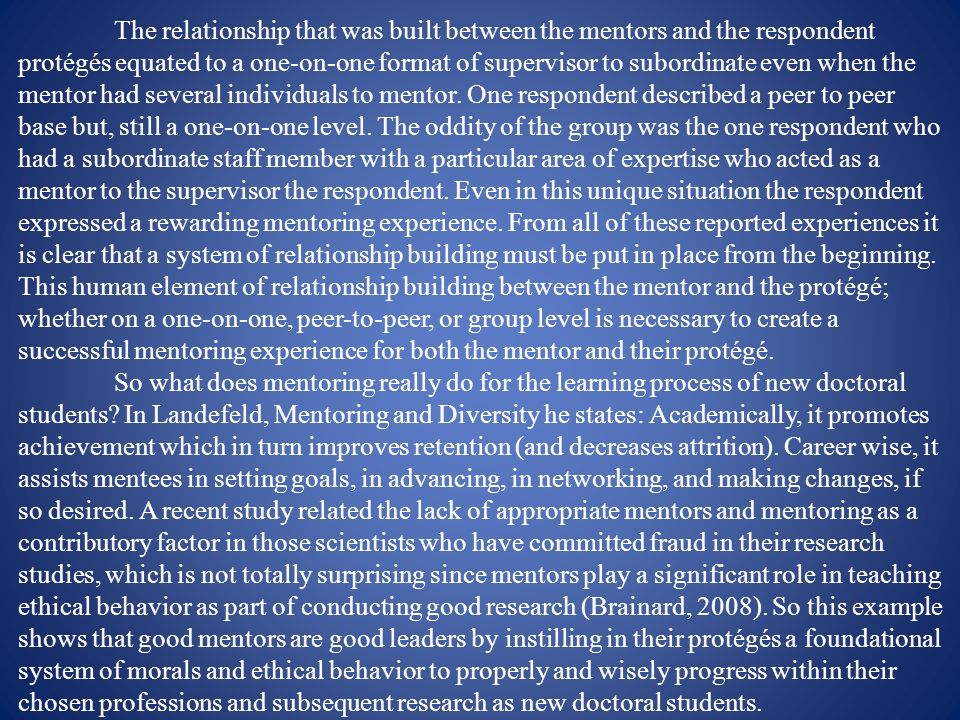 The relationship that was built between the mentors and the respondent protégés equated to a one-on-one format of supervisor to subordinate even when the mentor had several individuals to mentor. One respondent described a peer to peer base but, still a one-on-one level. The oddity of the group was the one respondent who had a subordinate staff member with a particular area of expertise who acted as a mentor to the supervisor the respondent. Even in this unique situation the respondent expressed a rewarding mentoring experience. From all of these reported experiences it is clear that a system of relationship building must be put in place from the beginning. This human element of relationship building between the mentor and the protégé; whether on a one-on-one, peer-to-peer, or group level is necessary to create a successful mentoring experience for both the mentor and their protégé.

So what does mentoring really do for the learning process of new doctoral students? In Landefeld, Mentoring and Diversity he states: Academically, it promotes achievement which in turn improves retention (and decreases attrition). Career wise, it assists mentees in setting goals, in advancing, in networking, and making changes, if so desired. A recent study related the lack of appropriate mentors and mentoring as a contributory factor in those scientists who have committed fraud in their research studies, which is not totally surprising since mentors play a significant role in teaching ethical behavior as part of conducting good research (Brainard, 2008). So this example shows that good mentors are good leaders by instilling in their protégés a foundational system of morals and ethical behavior to properly and wisely progress within their chosen professions and subsequent research as new doctoral students.